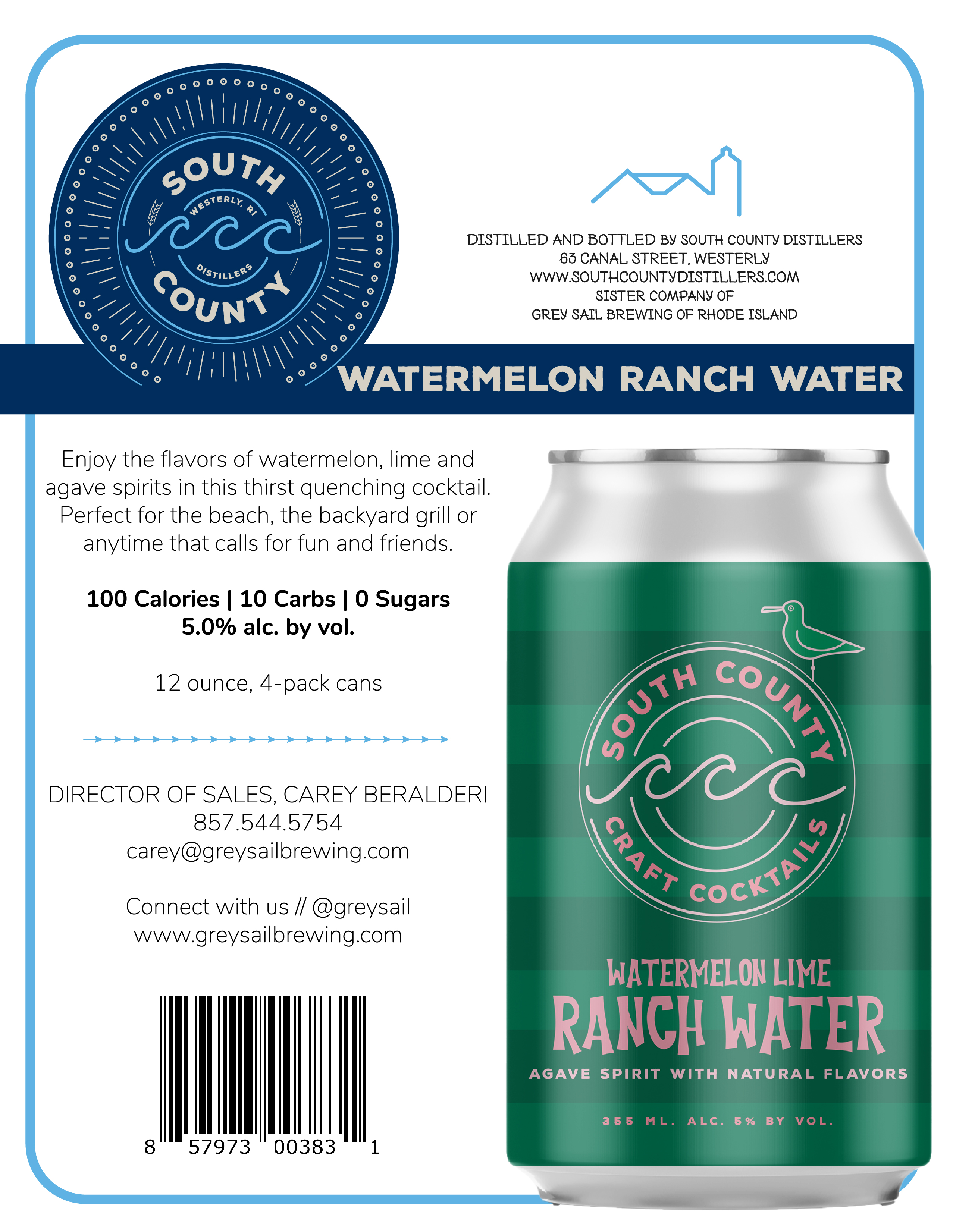 SOUTH
WESTERLY, RI
DISTILLERS
COUNTY

DISTILLED AND BOTTLED BY SOUTH COUNTY DISTILLERS
63 CANAL STREET, WESTERLY
WWW.SOUTHCOUNTYDISTILLERS.COM
SISTER COMPANY OF
GREY SAIL BREWING OF RHODE ISLAND

WATERMELON RANCH WATER

Enjoy the flavors of watermelon, lime and agave spirits in this thirst quenching cocktail. Perfect for the beach, the backyard grill or anytime that calls for fun and friends.

100 Calories | 10 Carbs | 0 Sugars
5.0% alc. by vol.

12 ounce, 4-pack cans

DIRECTOR OF SALES, CAREY BERALDERI
857.544.5754
carey@greysailbrewing.com

Connect with us // @greysail
www.greysailbrewing.com

8 57973 00383 1

SOUTH COUNTY
CRAFT COCKTAILS

WATERMELON LIME
RANCH WATER
AGAVE SPIRIT WITH NATURAL FLAVORS
355 ML. ALC. 5% BY VOL.